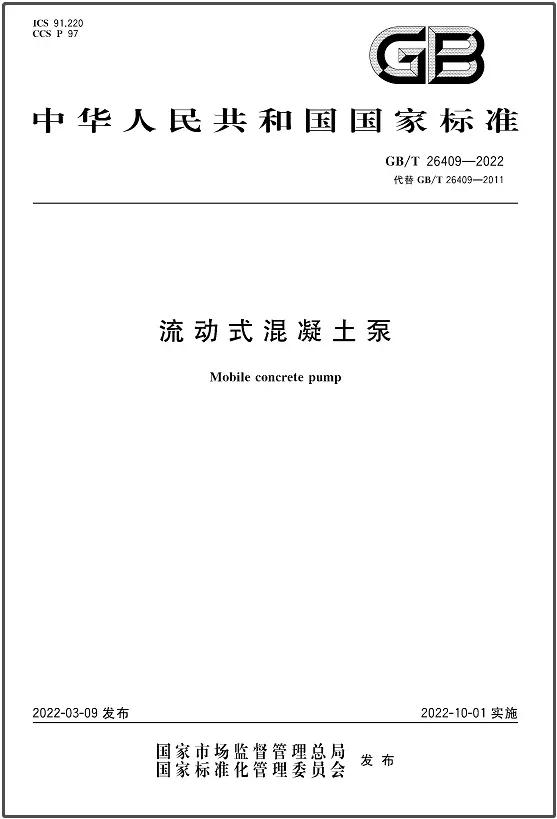 ICS 91.220
CCS P 97

GB

中华人民共和国国家标准

GB/T 26409—2022
代替 GB/T 26409—2011

流动式混凝土泵

Mobile concrete pump

2022-03-09 发布

2022-10-01 实施

国家市场监督管理总局
国家标准化管理委员会
发布